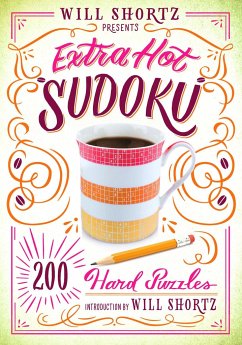 WILL SHORTZ
PRESENTS

Extra Hot
SUDOKU

200
Hard Puzzles

INTRODUCTION BY WILL SHORTZ